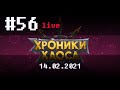 #56 live

ХРОНИКИ ХАОСА

14.02.2021